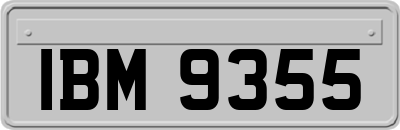 IBM 9355